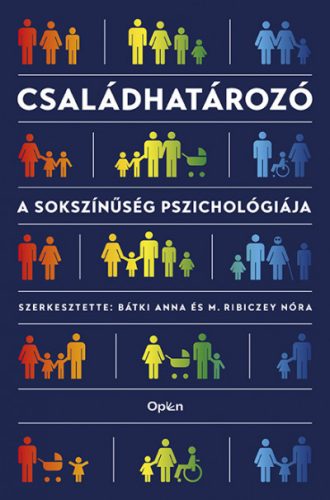 CSALÁDHATÁROZÓ

A SOKSZÍNŰSÉG PSZICHOLÓGIÁJA

SZERKESZTETTE: BÁTKI ANNA ÉS M. RIBICZEY NÓRA

Open